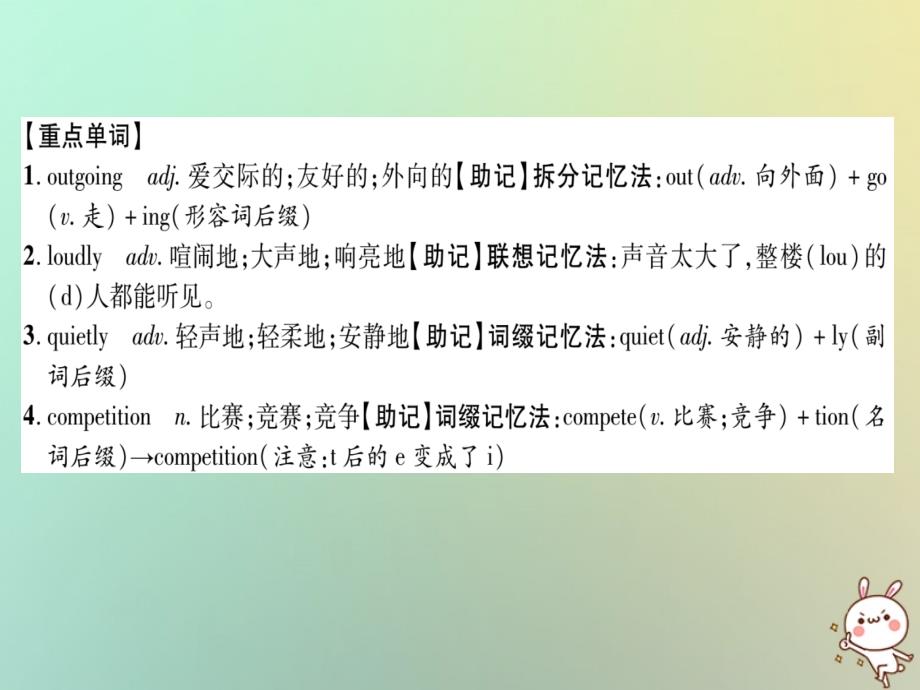 【重点单词】

1. outgoing　adj. 爱交际的;友好的;外向的【助记】拆分记忆法:out(adv. 向外面) + go(v. 走) + ing(形容词后缀)

2. loudly　adv. 喧闹地;大声地;响亮地【助记】联想记忆法:声音太大了,整楼(lou)的(d)人都能听见。

3. quietly　adv. 轻声地;轻柔地;安静地【助记】词缀记忆法:quiet(adj. 安静的) + ly(副词后缀)

4. competition　n. 比赛;竞赛;竞争【助记】词缀记忆法:compete(v. 比赛;竞争) + tion(名词后缀)→competition(注意:t 后的 e 变成了 i)